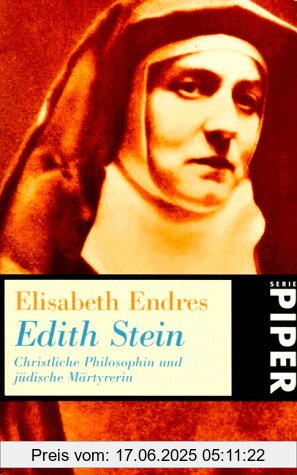 Elisabeth Endres

Edith Stein

Christliche Philosophin und jüdische Märtyrerin

SERIE PIPER

Preis vom: 17.06.2025 05:11:22